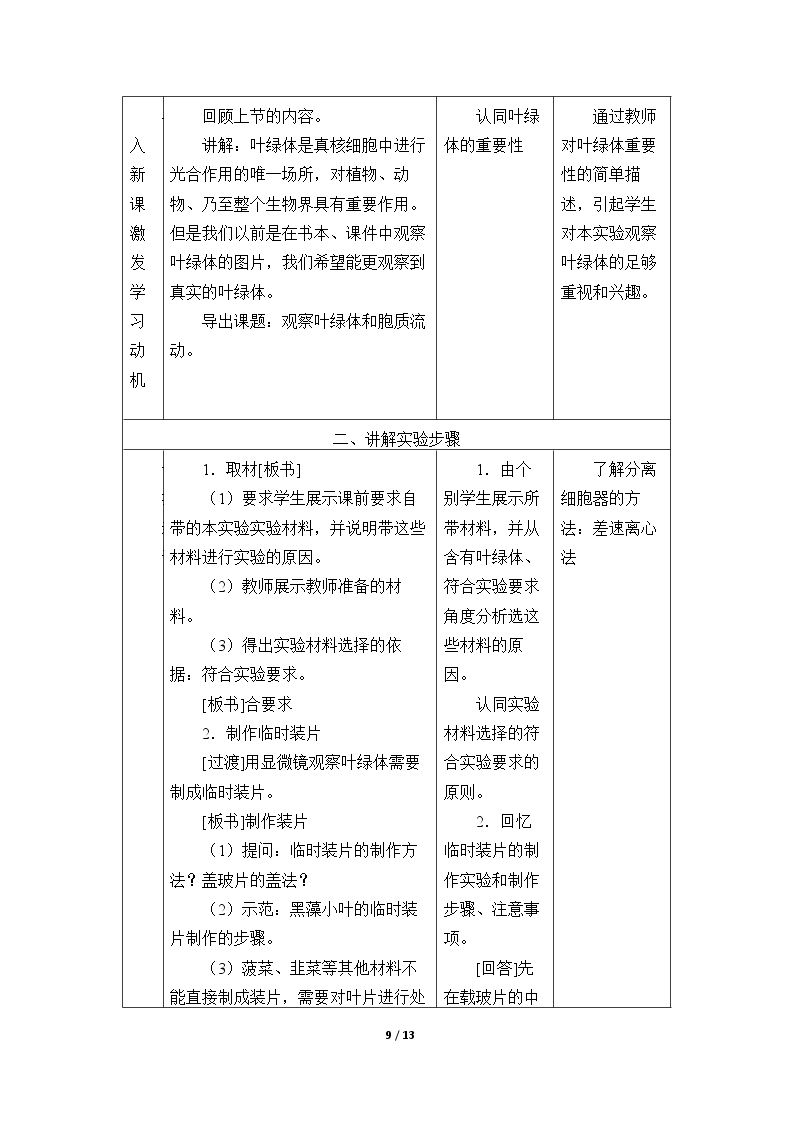 | 入新课激发学习动机 | 回顾上节的内容。 讲解：叶绿体是真核细胞中进行光合作用的唯一场所，对植物、动物、乃至整个生物界具有重要作用。但是我们以前是在书本、课件中观察叶绿体的图片，我们希望能更观察到真实的叶绿体。 导出课题：观察叶绿体和胞质流动。 | 认同叶绿体的重要性 | 通过教师对叶绿体重要性的简单描述，引起学生对本实验观察叶绿体的足够重视和兴趣。 |
|---|---|---|---|
| 二、讲解实验步骤 | | | |
| | 1．取材[板书] （1）要求学生展示课前要求自带的本实验实验材料，并说明带这些材料进行实验的原因。 （2）教师展示教师准备的材料。 （3）得出实验材料选择的依据：符合实验要求。 [板书]合要求 2．制作临时装片 [过渡]用显微镜观察叶绿体需要制成临时装片。 [板书]制作装片 （1）提问：临时装片的制作方法？盖玻片的盖法？ （2）示范：黑藻小叶的临时装片制作的步骤。 （3）菠菜、韭菜等其他材料不能直接制成装片，需要对叶片进行处 | 1．由个别学生展示所带材料，并从含有叶绿体、符合实验要求角度分析选这些材料的原因。 认同实验材料选择的符合实验要求的原则。 2．回忆临时装片的制作实验和制作步骤、注意事项。 [回答]先在载玻片的中 | 了解分离细胞器的方法：差速离心法 |

9 / 13